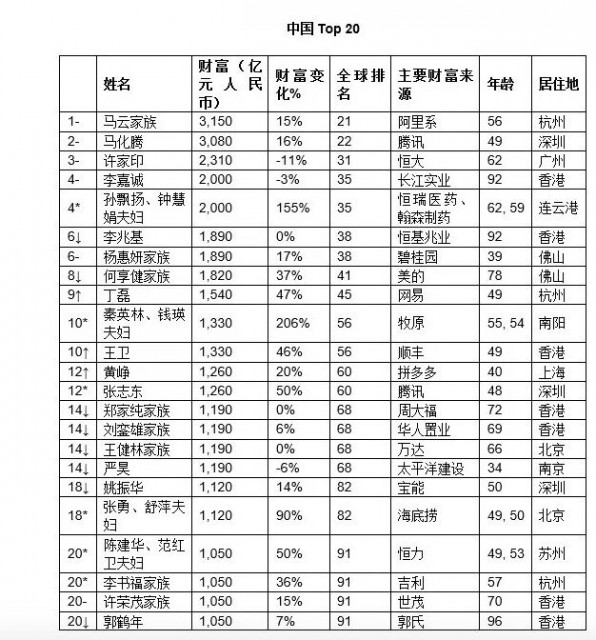 中国 Top 20

| | 姓名 | 财富（亿元人民币） | 财富变化% | 全球排名 | 主要财富来源 | 年龄 | 居住地 |
|---|---|---|---|---|---|---|---|
| 1- | 马云家族 | 3,150 | 15% | 21 | 阿里系 | 56 | 杭州 |
| 2- | 马化腾 | 3,080 | 16% | 22 | 腾讯 | 49 | 深圳 |
| 3- | 许家印 | 2,310 | -11% | 31 | 恒大 | 62 | 广州 |
| 4- | 李嘉诚 | 2,000 | -3% | 35 | 长江实业 | 92 | 香港 |
| 4* | 孙飘扬、钟慧娟夫妇 | 2,000 | 155% | 35 | 恒瑞医药、翰森制药 | 62, 59 | 连云港 |
| 6↓ | 李兆基 | 1,890 | 0% | 38 | 恒基兆业 | 92 | 香港 |
| 6- | 杨惠妍家族 | 1,890 | 17% | 38 | 碧桂园 | 39 | 佛山 |
| 8↓ | 何享健家族 | 1,820 | 37% | 41 | 美的 | 78 | 佛山 |
| 9↑ | 丁磊 | 1,540 | 47% | 45 | 网易 | 49 | 杭州 |
| 10* | 秦英林、钱瑛夫妇 | 1,330 | 206% | 56 | 牧原 | 55, 54 | 南阳 |
| 10↑ | 王卫 | 1,330 | 46% | 56 | 顺丰 | 49 | 香港 |
| 12↑ | 黄峥 | 1,260 | 20% | 60 | 拼多多 | 40 | 上海 |
| 12* | 张志东 | 1,260 | 50% | 60 | 腾讯 | 48 | 深圳 |
| 14↓ | 郑家纯家族 | 1,190 | 0% | 68 | 周大福 | 72 | 香港 |
| 14↓ | 刘銮雄家族 | 1,190 | 6% | 68 | 华人置业 | 69 | 香港 |
| 14↓ | 王健林家族 | 1,190 | 0% | 68 | 万达 | 66 | 北京 |
| 14↓ | 严昊 | 1,190 | -6% | 68 | 太平洋建设 | 34 | 南京 |
| 18↓ | 姚振华 | 1,120 | 14% | 82 | 宝能 | 50 | 深圳 |
| 18* | 张勇、舒萍夫妇 | 1,120 | 90% | 82 | 海底捞 | 49, 50 | 北京 |
| 20* | 陈建华、范红卫夫妇 | 1,050 | 50% | 91 | 恒力 | 49, 53 | 苏州 |
| 20* | 李书福家族 | 1,050 | 36% | 91 | 吉利 | 57 | 杭州 |
| 20- | 许荣茂家族 | 1,050 | 15% | 91 | 世茂 | 70 | 香港 |
| 20↓ | 郭鹤年 | 1,050 | 7% | 91 | 郭氏 | 96 | 香港 |